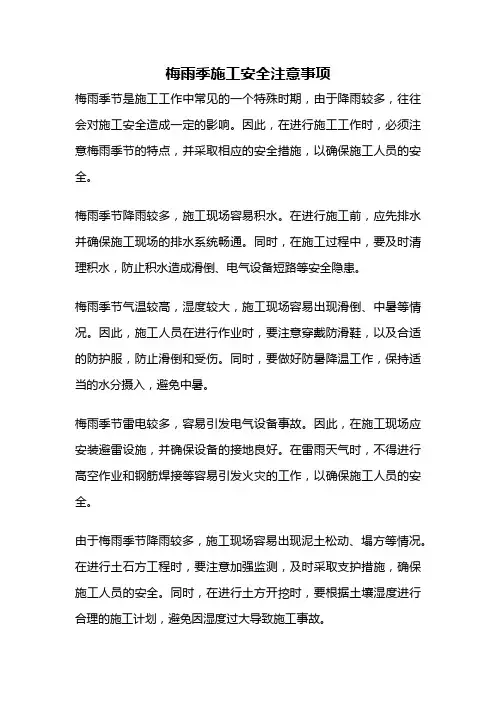 梅雨季施工安全注意事项

梅雨季节是施工工作中常见的一个特殊时期，由于降雨较多，往往会对施工安全造成一定的影响。因此，在进行施工工作时，必须注意梅雨季节的特点，并采取相应的安全措施，以确保施工人员的安全。

梅雨季节降雨较多，施工现场容易积水。在进行施工前，应先排水并确保施工现场的排水系统畅通。同时，在施工过程中，要及时清理积水，防止积水造成滑倒、电气设备短路等安全隐患。

梅雨季节气温较高，湿度较大，施工现场容易出现滑倒、中暑等情况。因此，施工人员在进行作业时，要注意穿戴防滑鞋，以及合适的防护服，防止滑倒和受伤。同时，要做好防暑降温工作，保持适当的水分摄入，避免中暑。

梅雨季节雷电较多，容易引发电气设备事故。因此，在施工现场应安装避雷设施，并确保设备的接地良好。在雷雨天气时，不得进行高空作业和钢筋焊接等容易引发火灾的工作，以确保施工人员的安全。

由于梅雨季节降雨较多，施工现场容易出现泥土松动、塌方等情况。在进行土石方工程时，要注意加强监测，及时采取支护措施，确保施工人员的安全。同时，在进行土方开挖时，要根据土壤湿度进行合理的施工计划，避免因湿度过大导致施工事故。